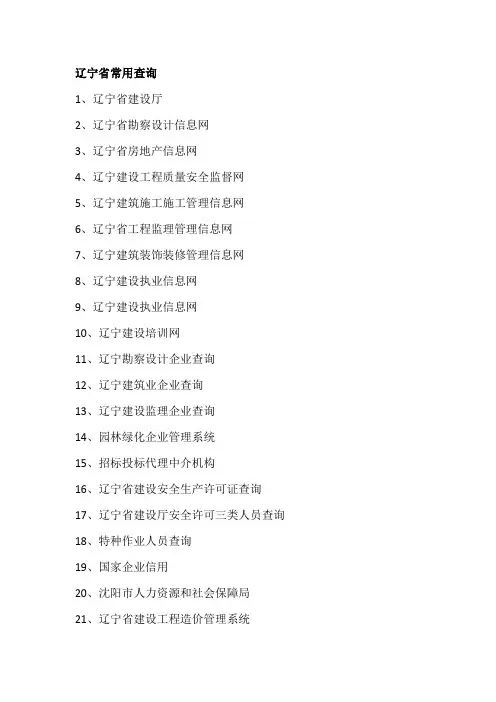 辽宁省常用查询

1、辽宁省建设厅

2、辽宁省勘察设计信息网

3、辽宁省房地产信息网

4、辽宁建设工程质量安全监督网

5、辽宁建筑施工施工管理信息网

6、辽宁省工程监理管理信息网

7、辽宁建筑装饰装修管理信息网

8、辽宁建设执业信息网

9、辽宁建设执业信息网

10、辽宁建设培训网

11、辽宁勘察设计企业查询

12、辽宁建筑业企业查询

13、辽宁建设监理企业查询

14、园林绿化企业管理系统

15、招标投标代理中介机构

16、辽宁省建设安全生产许可证查询

17、辽宁省建设厅安全许可三类人员查询

18、特种作业人员查询

19、国家企业信用

20、沈阳市人力资源和社会保障局

21、辽宁省建设工程造价管理系统